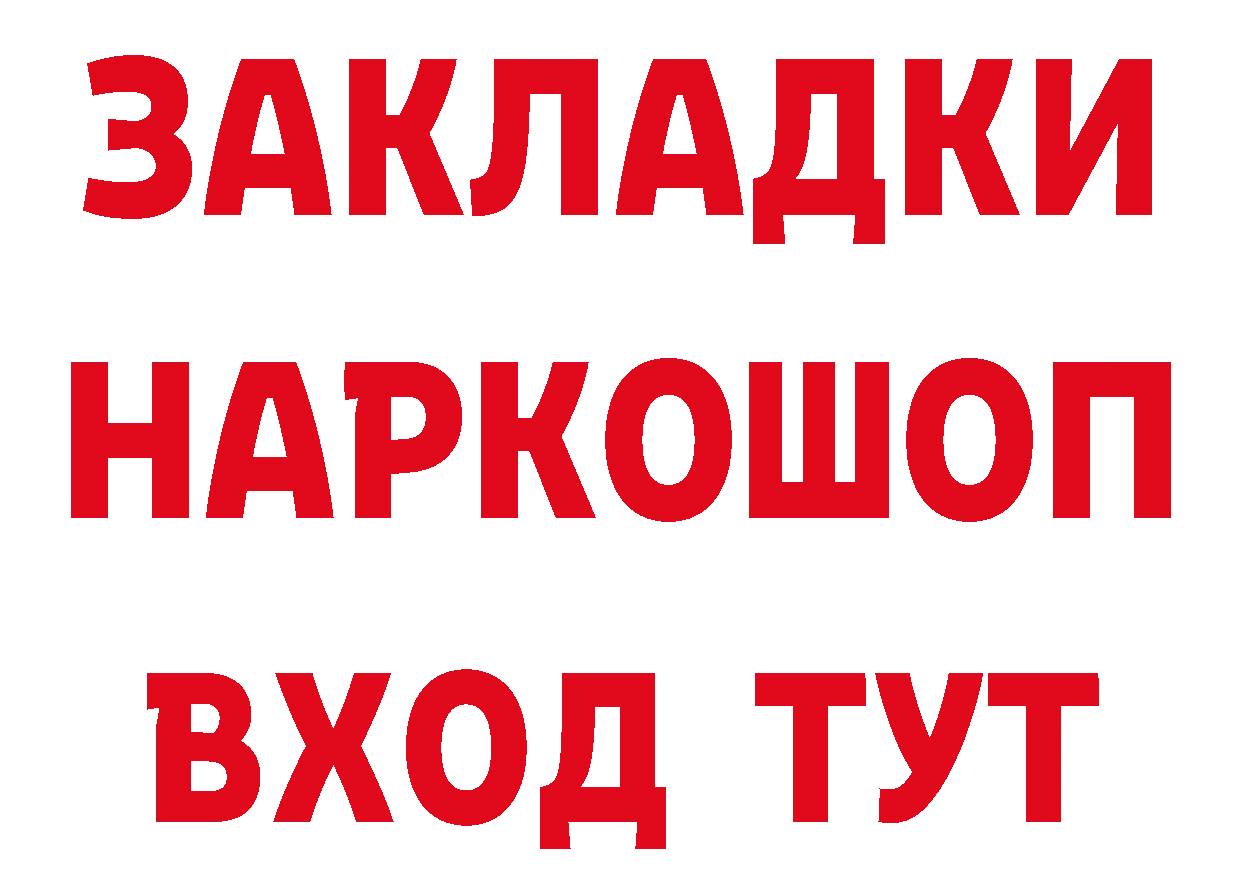 ЗАКЛАДКИ НАРКОШОП ВХОД ТУТ